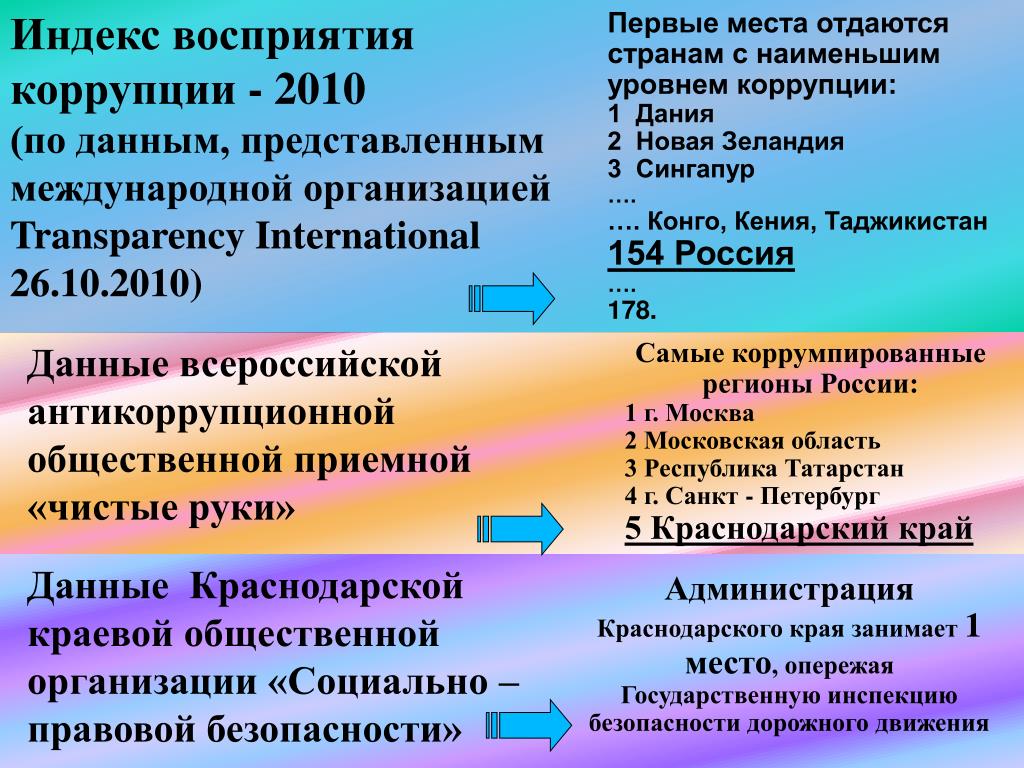 Индекс восприятия коррупции - 2010
(по данным, представленным международной организацией Transparency International 26.10.2010)

Первые места отдаются странам с наименьшим уровнем коррупции:
1 Дания
2 Новая Зеландия
3 Сингапур
….
…. Конго, Кения, Таджикистан
154 Россия
….
178.

Данные всероссийской антикоррупционной общественной приемной «чистые руки»

Самые коррумпированные регионы России:
1 г. Москва
2 Московская область
3 Республика Татарстан
4 г. Санкт - Петербург
5 Краснодарский край

Данные Краснодарской краевой общественной организации «Социально – правовой безопасности»

Администрация Краснодарского края занимает 1 место, опережая Государственную инспекцию безопасности дорожного движения